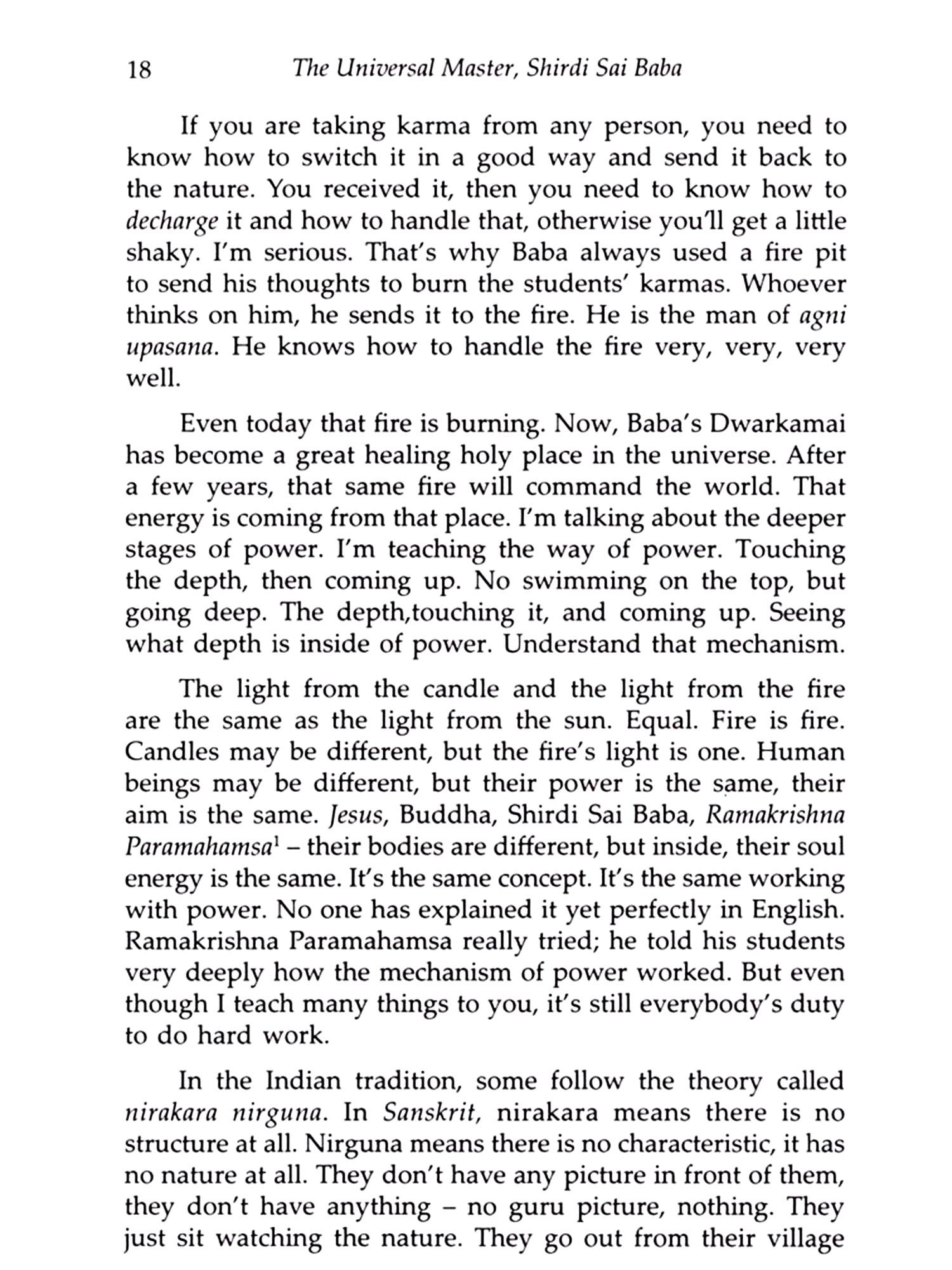 18 The Universal Master, Shirdi Sai Baba

If you are taking karma from any person, you need to know how to switch it in a good way and send it back to the nature. You received it, then you need to know how to decharge it and how to handle that, otherwise you'll get a little shaky. I'm serious. That's why Baba always used a fire pit to send his thoughts to burn the students' karmas. Whoever thinks on him, he sends it to the fire. He is the man of agni upasana. He knows how to handle the fire very, very, very well.

Even today that fire is burning. Now, Baba's Dwarkamai has become a great healing holy place in the universe. After a few years, that same fire will command the world. That energy is coming from that place. I'm talking about the deeper stages of power. I'm teaching the way of power. Touching the depth, then coming up. No swimming on the top, but going deep. The depth,touching it, and coming up. Seeing what depth is inside of power. Understand that mechanism.

The light from the candle and the light from the fire are the same as the light from the sun. Equal. Fire is fire. Candles may be different, but the fire's light is one. Human beings may be different, but their power is the same, their aim is the same. Jesus, Buddha, Shirdi Sai Baba, Ramakrishna Paramahamsa$^1$ – their bodies are different, but inside, their soul energy is the same. It's the same concept. It's the same working with power. No one has explained it yet perfectly in English. Ramakrishna Paramahamsa really tried; he told his students very deeply how the mechanism of power worked. But even though I teach many things to you, it's still everybody's duty to do hard work.

In the Indian tradition, some follow the theory called nirakara nirguna. In Sanskrit, nirakara means there is no structure at all. Nirguna means there is no characteristic, it has no nature at all. They don't have any picture in front of them, they don't have anything – no guru picture, nothing. They just sit watching the nature. They go out from their village